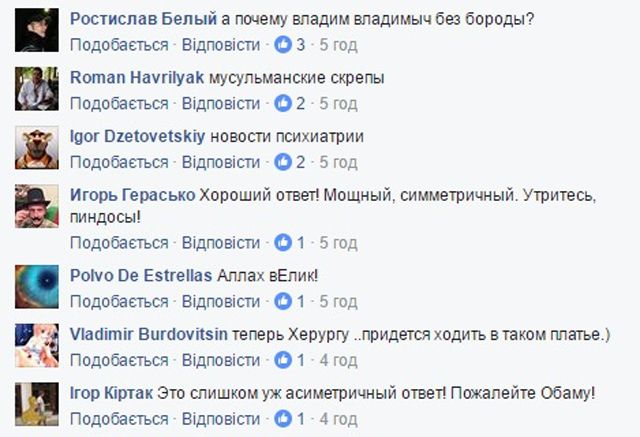 Ростислав Белый а почему владим владимыч без бороды?
Подобається · Відповісти · 3 · 5 год

Roman Havrilyak мусульманские скрепы
Подобається · Відповісти · 2 · 5 год

Igor Dzetovetskiy новости психиатрии
Подобається · Відповісти · 2 · 5 год

Игорь Герасько Хороший ответ! Мощный, симметричный. Утритесь, пиндосы!
Подобається · Відповісти · 1 · 5 год

Polvo De Estrellas Аллах вЕлик!
Подобається · Відповісти · 1 · 5 год

Vladimir Burdovitsin теперь Херургу ..придется ходить в таком платье.)
Подобається · Відповісти · 1 · 4 год

Ігор Кіртак Это слишком уж асиметричный ответ! Пожалейте Обаму!
Подобається · Відповісти · 1 · 4 год